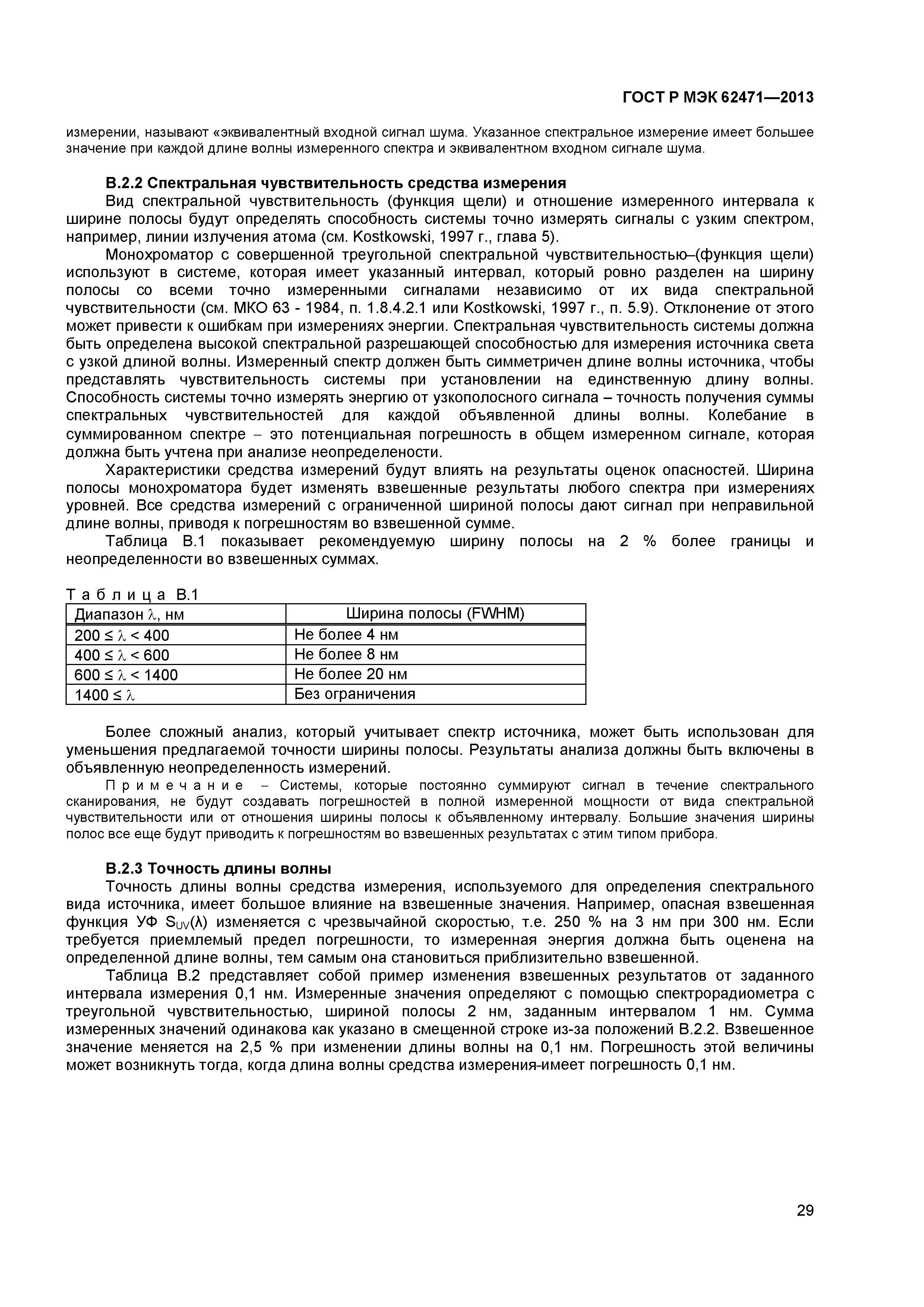 ГОСТ Р МЭК 62471—2013

измерении, называют «эквивалентный входной сигнал шума. Указанное спектральное измерение имеет большее значение при каждой длине волны измеренного спектра и эквивалентном входном сигнале шума.

В.2.2 Спектральная чувствительность средства измерения

Вид спектральной чувствительность (функция щели) и отношение измеренного интервала к ширине полосы будут определять способность системы точно измерять сигналы с узким спектром, например, линии излучения атома (см. Kostkowski, 1997 г., глава 5).

Монохроматор с совершенной треугольной спектральной чувствительностью–(функция щели) используют в системе, которая имеет указанный интервал, который ровно разделен на ширину полосы со всеми точно измеренными сигналами независимо от их вида спектральной чувствительности (см. МКО 63 - 1984, п. 1.8.4.2.1 или Kostkowski, 1997 г., п. 5.9). Отклонение от этого может привести к ошибкам при измерениях энергии. Спектральная чувствительность системы должна быть определена высокой спектральной разрешающей способностью для измерения источника света с узкой длиной волны. Измеренный спектр должен быть симметричен длине волны источника, чтобы представлять чувствительность системы при установлении на единственную длину волны. Способность системы точно измерять энергию от узкополосного сигнала – точность получения суммы спектральных чувствительностей для каждой объявленной длины волны. Колебание в суммированном спектре – это потенциальная погрешность в общем измеренном сигнале, которая должна быть учтена при анализе неопределености.

Характеристики средства измерений будут влиять на результаты оценок опасностей. Ширина полосы монохроматора будет изменять взвешенные результаты любого спектра при измерениях уровней. Все средства измерений с ограниченной шириной полосы дают сигнал при неправильной длине волны, приводя к погрешностям во взвешенной сумме.

Таблица В.1 показывает рекомендуемую ширину полосы на 2 % более границы и неопределенности во взвешенных суммах.

Т а б л и ц а В.1
| Диапазон $\lambda$, нм | Ширина полосы (FWHM) |
|---|---|
| $200 \leq \lambda < 400$ | Не более 4 нм |
| $400 \leq \lambda < 600$ | Не более 8 нм |
| $600 \leq \lambda < 1400$ | Не более 20 нм |
| $1400 \leq \lambda$ | Без ограничения |

Более сложный анализ, который учитывает спектр источника, может быть использован для уменьшения предлагаемой точности ширины полосы. Результаты анализа должны быть включены в объявленную неопределенность измерений.

П р и м е ч а н и е – Системы, которые постоянно суммируют сигнал в течение спектрального сканирования, не будут создавать погрешностей в полной измеренной мощности от вида спектральной чувствительности или от отношения ширины полосы к объявленному интервалу. Большие значения ширины полос все еще будут приводить к погрешностям во взвешенных результатах с этим типом прибора.

В.2.3 Точность длины волны

Точность длины волны средства измерения, используемого для определения спектрального вида источника, имеет большое влияние на взвешенные значения. Например, опасная взвешенная функция УФ $S_{UV}(\lambda)$ изменяется с чрезвычайной скоростью, т.е. 250 % на 3 нм при 300 нм. Если требуется приемлемый предел погрешности, то измеренная энергия должна быть оценена на определенной длине волны, тем самым она становиться приблизительно взвешенной.

Таблица В.2 представляет собой пример изменения взвешенных результатов от заданного интервала измерения 0,1 нм. Измеренные значения определяют с помощью спектрорадиометра с треугольной чувствительностью, шириной полосы 2 нм, заданным интервалом 1 нм. Сумма измеренных значений одинакова как указано в смещенной строке из-за положений В.2.2. Взвешенное значение меняется на 2,5 % при изменении длины волны на 0,1 нм. Погрешность этой величины может возникнуть тогда, когда длина волны средства измерения-имеет погрешность 0,1 нм.

29